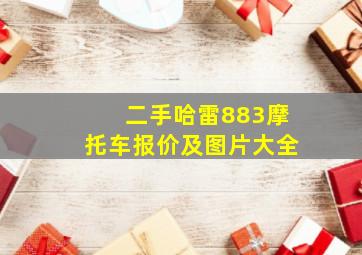 二手哈雷883摩托车报价及图片大全